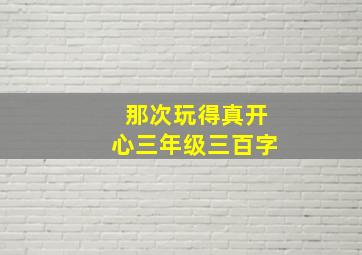 那次玩得真开心三年级三百字